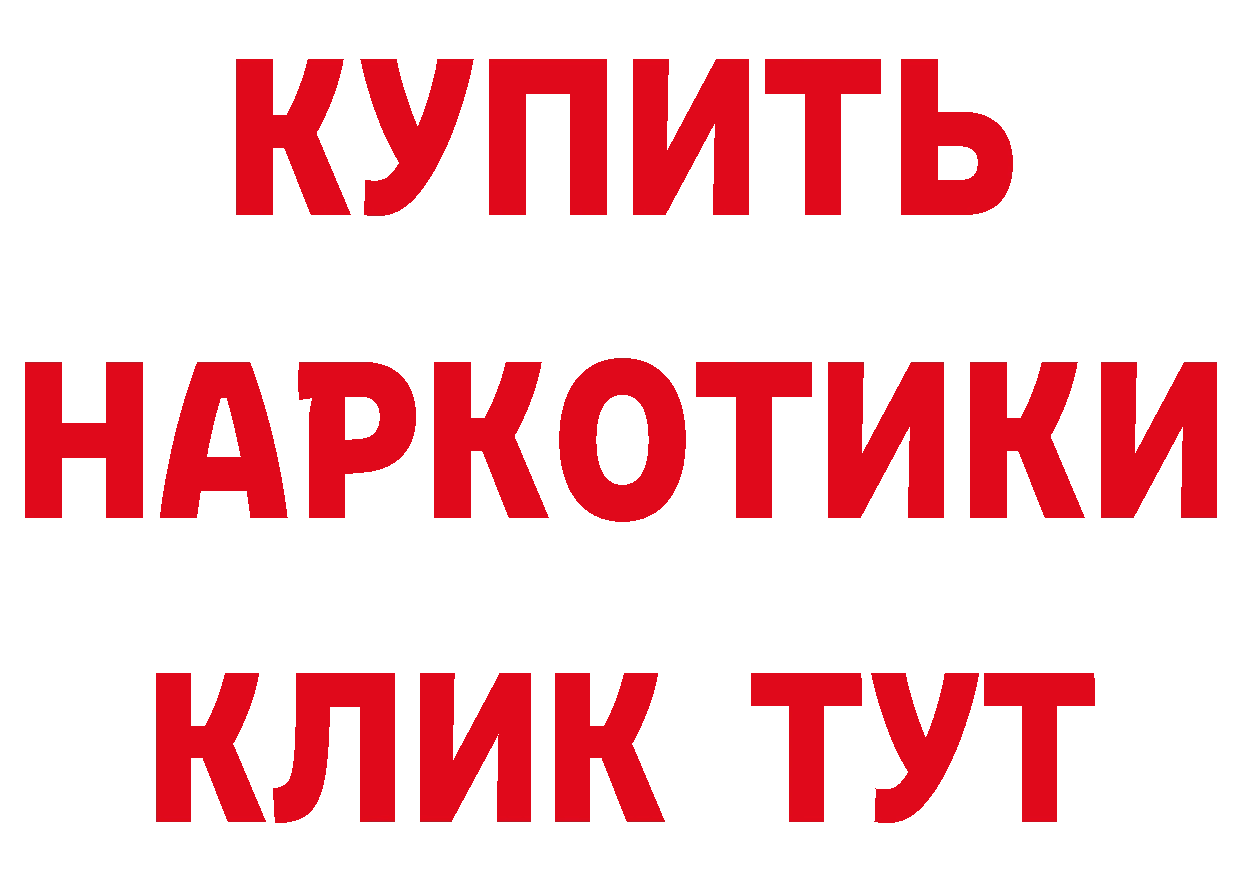 КУПИТЬ НАРКОТИКИ КЛИК ТУТ